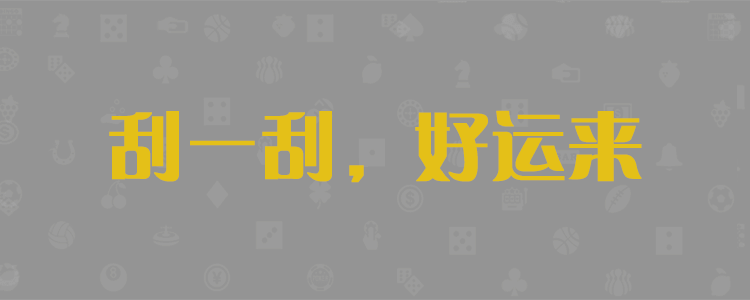 刮一刮，好运来